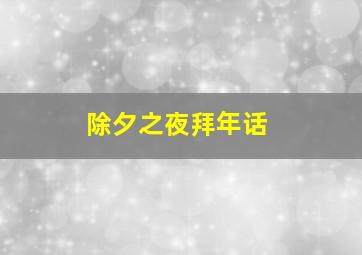 除夕之夜拜年话